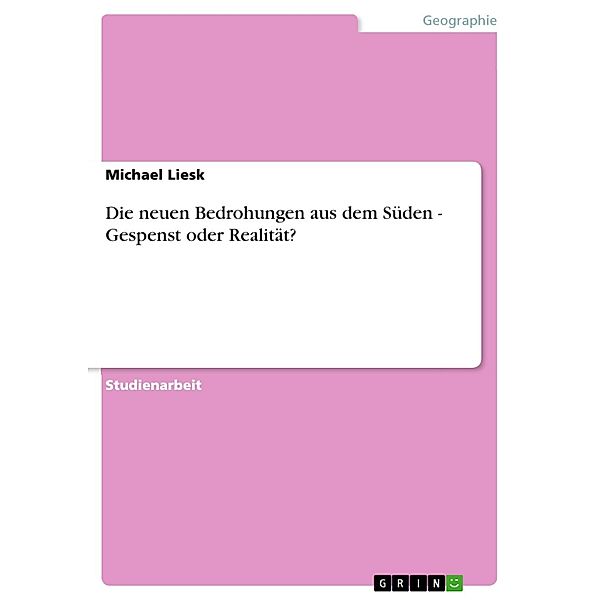 Geographie

Michael Liesk

Die neuen Bedrohungen aus dem Süden - Gespenst oder Realität?

Studienarbeit

GRIN